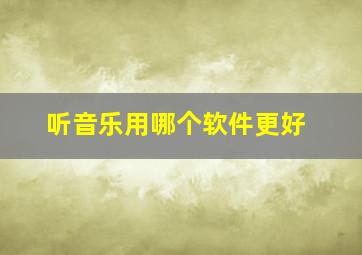 听音乐用哪个软件更好